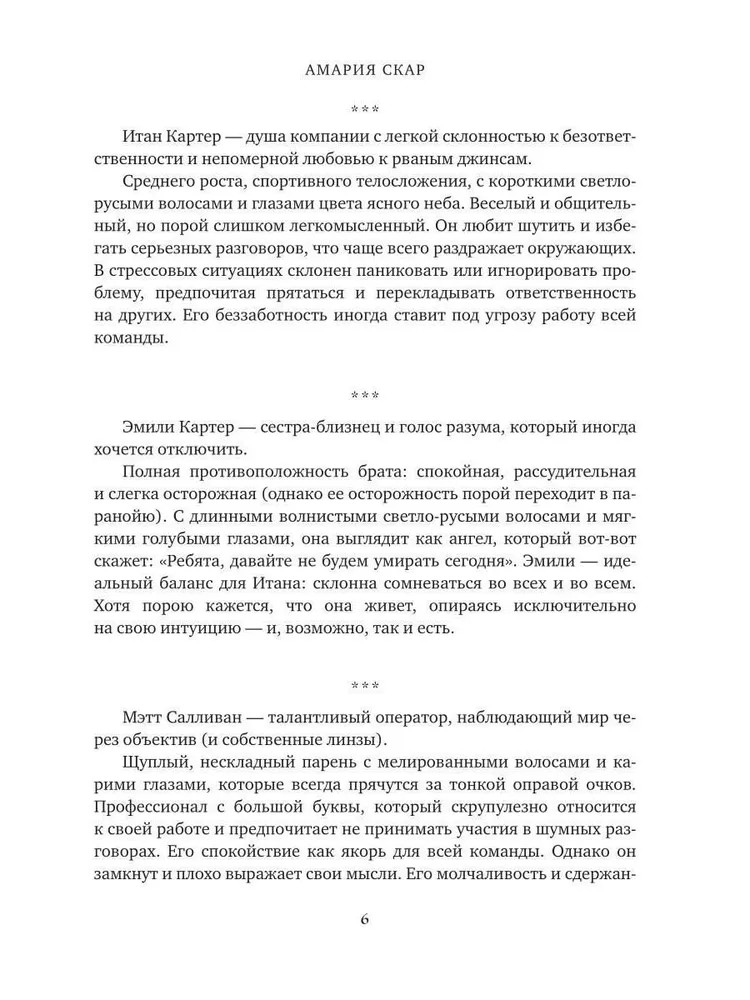 АМАРИЯ СКАР

***

Итан Картер — душа компании с легкой склонностью к безответственности и непомерной любовью к рваным джинсам.

Среднего роста, спортивного телосложения, с короткими светло-русыми волосами и глазами цвета ясного неба. Веселый и общительный, но порой слишком легкомысленный. Он любит шутить и избегать серьезных разговоров, что чаще всего раздражает окружающих. В стрессовых ситуациях склонен паниковать или игнорировать проблему, предпочитая прятаться и перекладывать ответственность на других. Его беззаботность иногда ставит под угрозу работу всей команды.

***

Эмили Картер — сестра-близнец и голос разума, который иногда хочется отключить.

Полная противоположность брата: спокойная, рассудительная и слегка осторожная (однако ее осторожность порой переходит в паранойю). С длинными волнистыми светло-русыми волосами и мягкими голубыми глазами, она выглядит как ангел, который вот-вот скажет: «Ребята, давайте не будем умирать сегодня». Эмили — идеальный баланс для Итана: склонна сомневаться во всех и во всем. Хотя порою кажется, что она живет, опираясь исключительно на свою интуицию — и, возможно, так и есть.

***

Мэтт Салливан — талантливый оператор, наблюдающий мир через объектив (и собственные линзы).

Щуплый, нескладный парень с мелированными волосами и карими глазами, которые всегда прячутся за тонкой оправой очков. Профессионал с большой буквы, который скрупулезно относится к своей работе и предпочитает не принимать участия в шумных разговорах. Его спокойствие как якорь для всей команды. Однако он замкнут и плохо выражает свои мысли. Его молчаливость и сдержан-

6